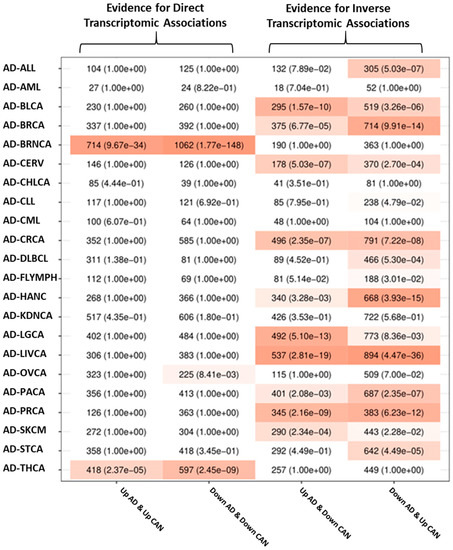 Evidence for Direct Transcriptomic Associations

Evidence for Inverse Transcriptomic Associations

| | Up AD & Up CAN | Down AD & Down CAN | Up AD & Down CAN | Down AD & Up CAN |
|---|---|---|---|---|
| AD-ALL | 104 (1.00e+00) | 125 (1.00e+00) | 132 (7.89e−02) | 305 (5.03e−07) |
| AD-AML | 27 (1.00e+00) | 24 (8.22e−01) | 18 (7.04e−01) | 52 (1.00e+00) |
| AD-BLCA | 230 (1.00e+00) | 260 (1.00e+00) | 295 (1.57e−10) | 519 (3.26e−06) |
| AD-BRCA | 337 (1.00e+00) | 392 (1.00e+00) | 375 (6.77e−05) | 714 (9.91e−14) |
| AD-BRNCA | 714 (9.67e−34) | 1062 (1.77e−148) | 190 (1.00e+00) | 363 (1.00e+00) |
| AD-CERV | 146 (1.00e+00) | 126 (1.00e+00) | 178 (5.03e−07) | 370 (2.70e−04) |
| AD-CHLCA | 85 (4.44e−01) | 39 (1.00e+00) | 41 (3.51e−01) | 81 (1.00e+00) |
| AD-CLL | 117 (1.00e+00) | 121 (6.92e−01) | 85 (7.95e−01) | 238 (4.79e−02) |
| AD-CML | 100 (6.07e−01) | 64 (1.00e+00) | 48 (1.00e+00) | 104 (1.00e+00) |
| AD-CRCA | 352 (1.00e+00) | 585 (1.00e+00) | 496 (2.35e−07) | 791 (7.22e−08) |
| AD-DLBCL | 311 (1.38e−01) | 81 (1.00e+00) | 89 (4.52e−01) | 466 (5.30e−04) |
| AD-FLYMPH | 112 (1.00e+00) | 69 (1.00e+00) | 81 (5.14e−02) | 188 (3.01e−02) |
| AD-HANC | 268 (1.00e+00) | 366 (1.00e+00) | 340 (3.28e−03) | 668 (3.93e−15) |
| AD-KDNCA | 517 (4.35e−01) | 606 (1.80e−01) | 426 (3.53e−01) | 722 (5.68e−01) |
| AD-LGCA | 402 (1.00e+00) | 484 (1.00e+00) | 492 (5.10e−13) | 773 (8.36e−03) |
| AD-LIVCA | 306 (1.00e+00) | 383 (1.00e+00) | 537 (2.81e−19) | 894 (4.47e−36) |
| AD-OVCA | 323 (1.00e+00) | 225 (8.41e−03) | 115 (1.00e+00) | 509 (7.00e−02) |
| AD-PACA | 356 (1.00e+00) | 413 (1.00e+00) | 401 (2.08e−03) | 687 (2.35e−07) |
| AD-PRCA | 126 (1.00e+00) | 363 (1.00e+00) | 345 (2.16e−09) | 383 (6.23e−12) |
| AD-SKCM | 272 (1.00e+00) | 304 (1.00e+00) | 290 (2.34e−04) | 443 (2.28e−02) |
| AD-STCA | 358 (1.00e+00) | 418 (3.45e−01) | 292 (4.49e−01) | 642 (4.49e−05) |
| AD-THCA | 418 (2.37e−05) | 597 (2.45e−09) | 257 (1.00e+00) | 449 (1.00e+00) |